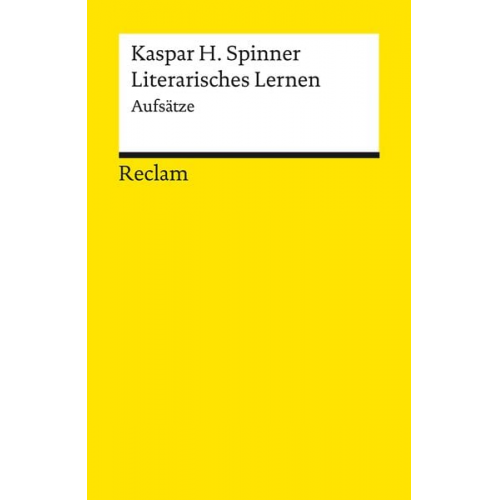 Kaspar H. Spinner
Literarisches Lernen
Aufsätze

Reclam